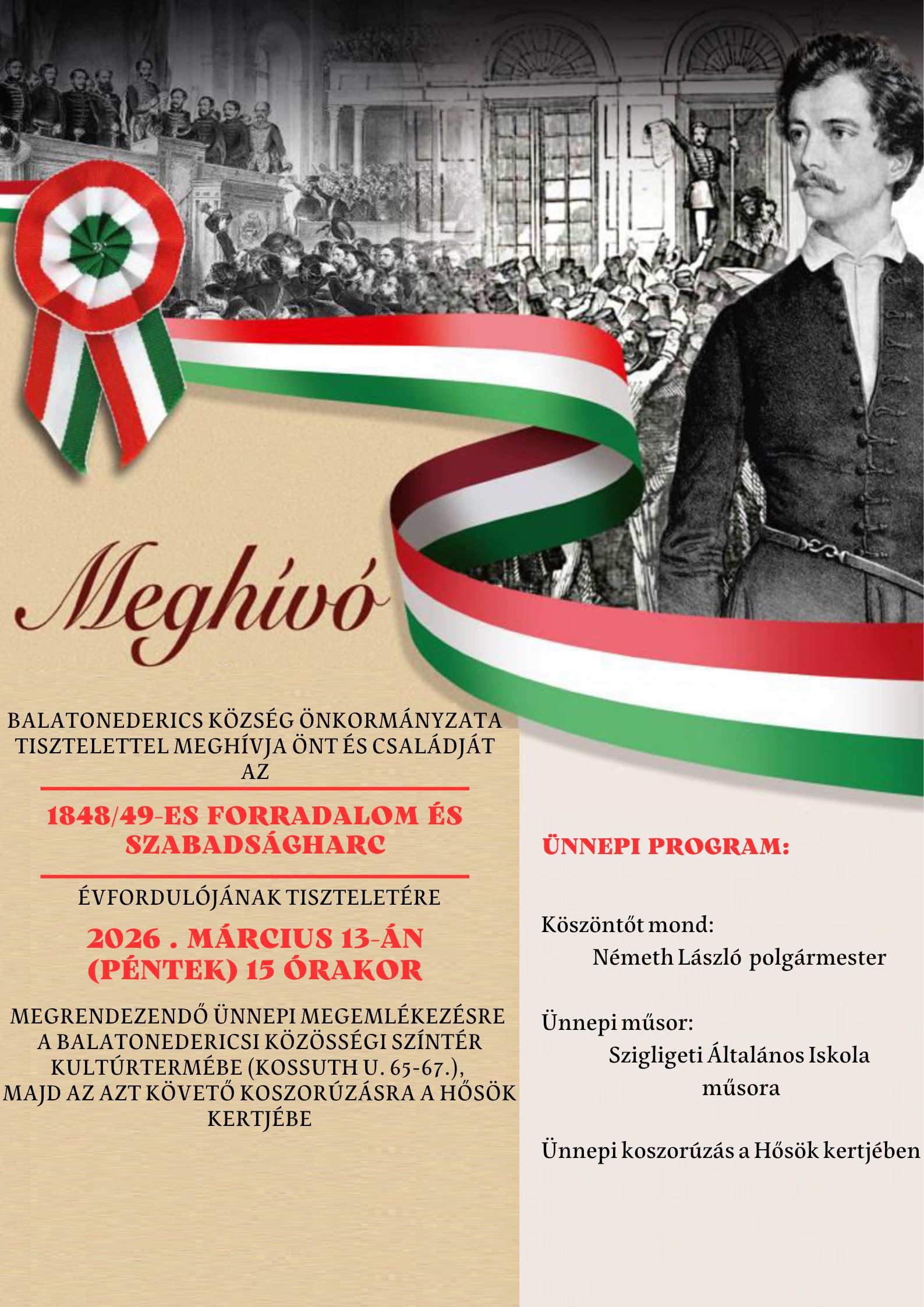 Meghívó

BALATONEDERICS KÖZSÉG ÖNKORMÁNYZATA TISZTELETTEL MEGHÍVJA ÖNT ÉS CSALÁDJÁT AZ

1848/49-ES FORRADALOM ÉS SZABADSÁGHARC

ÉVFORDULÓJÁNAK TISZTELETÉRE

2026 . MÁRCIUS 13-ÁN (PÉNTEK) 15 ÓRAKOR

MEGRENDEZENDŐ ÜNNEPI MEGEMLÉKEZÉSRE A BALATONEDERICSI KÖZÖSSÉGI SZÍNTÉR KULTÚRTERMÉBE (KOSSUTH U. 65-67.), MAJD AZ AZT KÖVETŐ KOSZORÚZÁSRA A HŐSÖK KERTJÉBE

ÜNNEPI PROGRAM:

Köszöntőt mond:
Németh László polgármester

Ünnepi műsor:
Szigligeti Általános Iskola műsora

Ünnepi koszorúzás a Hősök kertjében